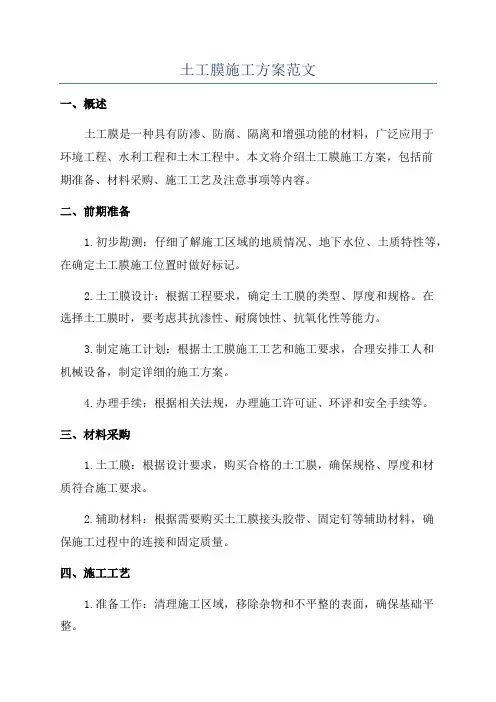 土工膜施工方案范文

一、概述

土工膜是一种具有防渗、防腐、隔离和增强功能的材料，广泛应用于环境工程、水利工程和土木工程中。本文将介绍土工膜施工方案，包括前期准备、材料采购、施工工艺及注意事项等内容。

二、前期准备

1.初步勘测：仔细了解施工区域的地质情况、地下水位、土质特性等，在确定土工膜施工位置时做好标记。

2.土工膜设计：根据工程要求，确定土工膜的类型、厚度和规格。在选择土工膜时，要考虑其抗渗性、耐腐蚀性、抗氧化性等能力。

3.制定施工计划：根据土工膜施工工艺和施工要求，合理安排工人和机械设备，制定详细的施工方案。

4.办理手续：根据相关法规，办理施工许可证、环评和安全手续等。

三、材料采购

1.土工膜：根据设计要求，购买合格的土工膜，确保规格、厚度和材质符合施工要求。

2.辅助材料：根据需要购买土工膜接头胶带、固定钉等辅助材料，确保施工过程中的连接和固定质量。

四、施工工艺

1.准备工作：清理施工区域，移除杂物和不平整的表面，确保基础平整。